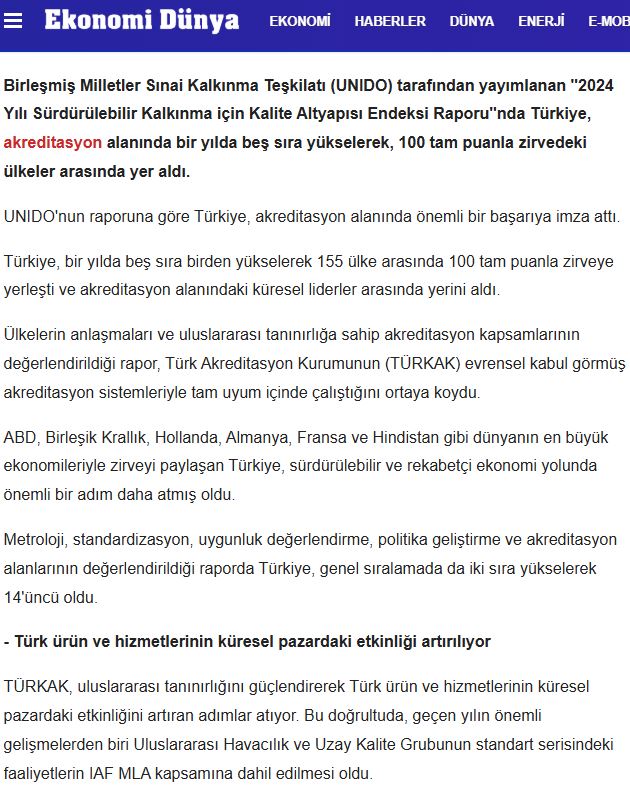 Ekonomi Dünya EKONOMİ HABERLER DÜNYA ENERJİ E-MOB

Birleşmiş Milletler Sınai Kalkınma Teşkilatı (UNIDO) tarafından yayımlanan "2024 Yılı Sürdürülebilir Kalkınma için Kalite Altyapısı Endeksi Raporu"nda Türkiye, akreditasyon alanında bir yılda beş sıra yükselerek, 100 tam puanla zirvedeki ülkeler arasında yer aldı.

UNIDO'nun raporuna göre Türkiye, akreditasyon alanında önemli bir başarıya imza attı.

Türkiye, bir yılda beş sıra birden yükselerek 155 ülke arasında 100 tam puanla zirveye yerleşti ve akreditasyon alanındaki küresel liderler arasında yerini aldı.

Ülkelerin anlaşmaları ve uluslararası tanınırlığa sahip akreditasyon kapsamlarının değerlendirildiği rapor, Türk Akreditasyon Kurumunun (TÜRKAK) evrensel kabul görmüş akreditasyon sistemleriyle tam uyum içinde çalıştığını ortaya koydu.

ABD, Birleşik Krallık, Hollanda, Almanya, Fransa ve Hindistan gibi dünyanın en büyük ekonomileriyle zirveyi paylaşan Türkiye, sürdürülebilir ve rekabetçi ekonomi yolunda önemli bir adım daha atmış oldu.

Metroloji, standardizasyon, uygunluk değerlendirme, politika geliştirme ve akreditasyon alanlarının değerlendirildiği raporda Türkiye, genel sıralamada da iki sıra yükselerek 14'üncü oldu.

- Türk ürün ve hizmetlerinin küresel pazardaki etkinliği artırılıyor

TÜRKAK, uluslararası tanınırlığını güçlendirerek Türk ürün ve hizmetlerinin küresel pazardaki etkinliğini artıran adımlar atıyor. Bu doğrultuda, geçen yılın önemli gelişmelerden biri Uluslararası Havacılık ve Uzay Kalite Grubunun standart serisindeki faaliyetlerin IAF MLA kapsamına dahil edilmesi oldu.